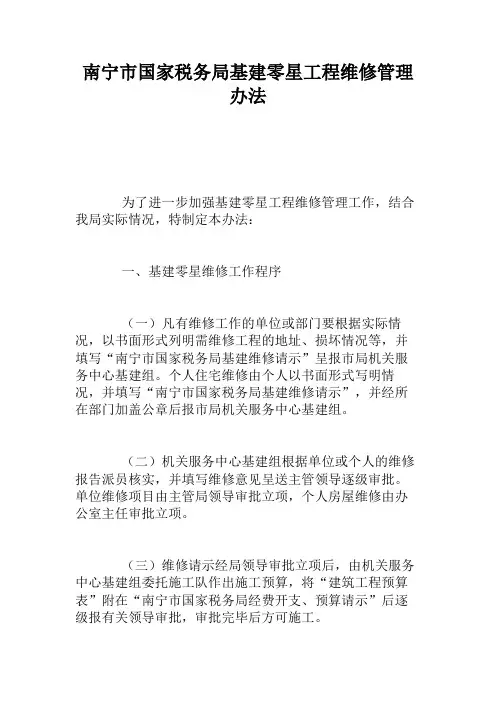 南宁市国家税务局基建零星工程维修管理办法

为了进一步加强基建零星工程维修管理工作，结合我局实际情况，特制定本办法：

一、基建零星维修工作程序

（一）凡有维修工作的单位或部门要根据实际情况，以书面形式列明需维修工程的地址、损坏情况等，并填写“南宁市国家税务局基建维修请示”呈报市局机关服务中心基建组。个人住宅维修由个人以书面形式写明情况，并填写“南宁市国家税务局基建维修请示”，并经所在部门加盖公章后报市局机关服务中心基建组。

（二）机关服务中心基建组根据单位或个人的维修报告派员核实，并填写维修意见呈送主管领导逐级审批。单位维修项目由主管局领导审批立项，个人房屋维修由办公室主任审批立项。

（三）维修请示经局领导审批立项后，由机关服务中心基建组委托施工队作出施工预算，将“建筑工程预算表”附在“南宁市国家税务局经费开支、预算请示”后逐级报有关领导审批，审批完毕后方可施工。